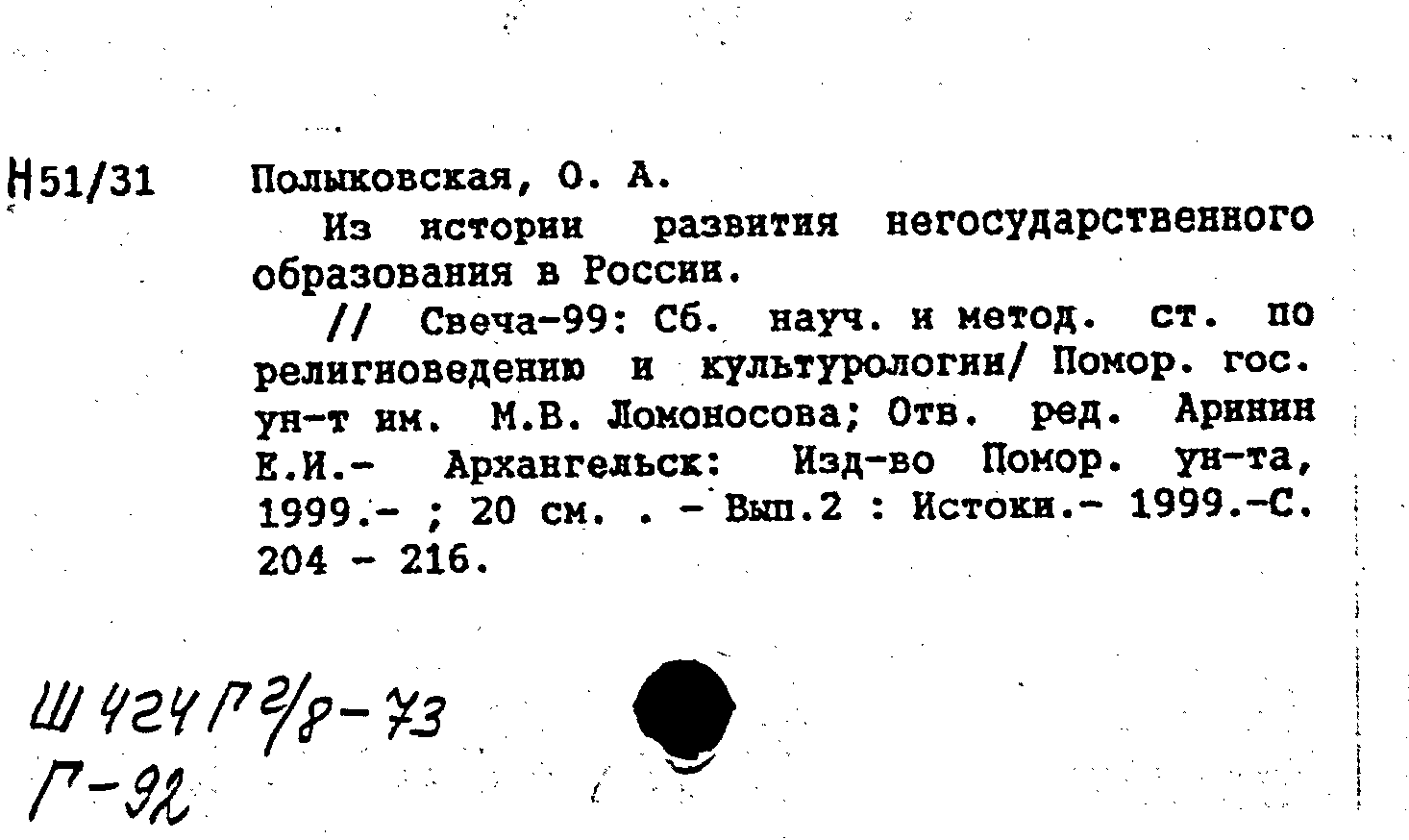 Н51/31

Полыковская, О. А.

Из истории развития негосударственного образования в России.

// Свеча-99: Сб. науч. и метод. ст. по религиоведению и культурологии/ Помор. гос. ун-т им. М.В. Ломоносова; Отв. ред. Аринин Е.И.- Архангельск: Изд-во Помор. ун-та, 1999.- ; 20 см. . - Вып.2 : Истоки.- 1999.-С. 204 - 216.

Ш 424 Г 2/8-73
Г-92